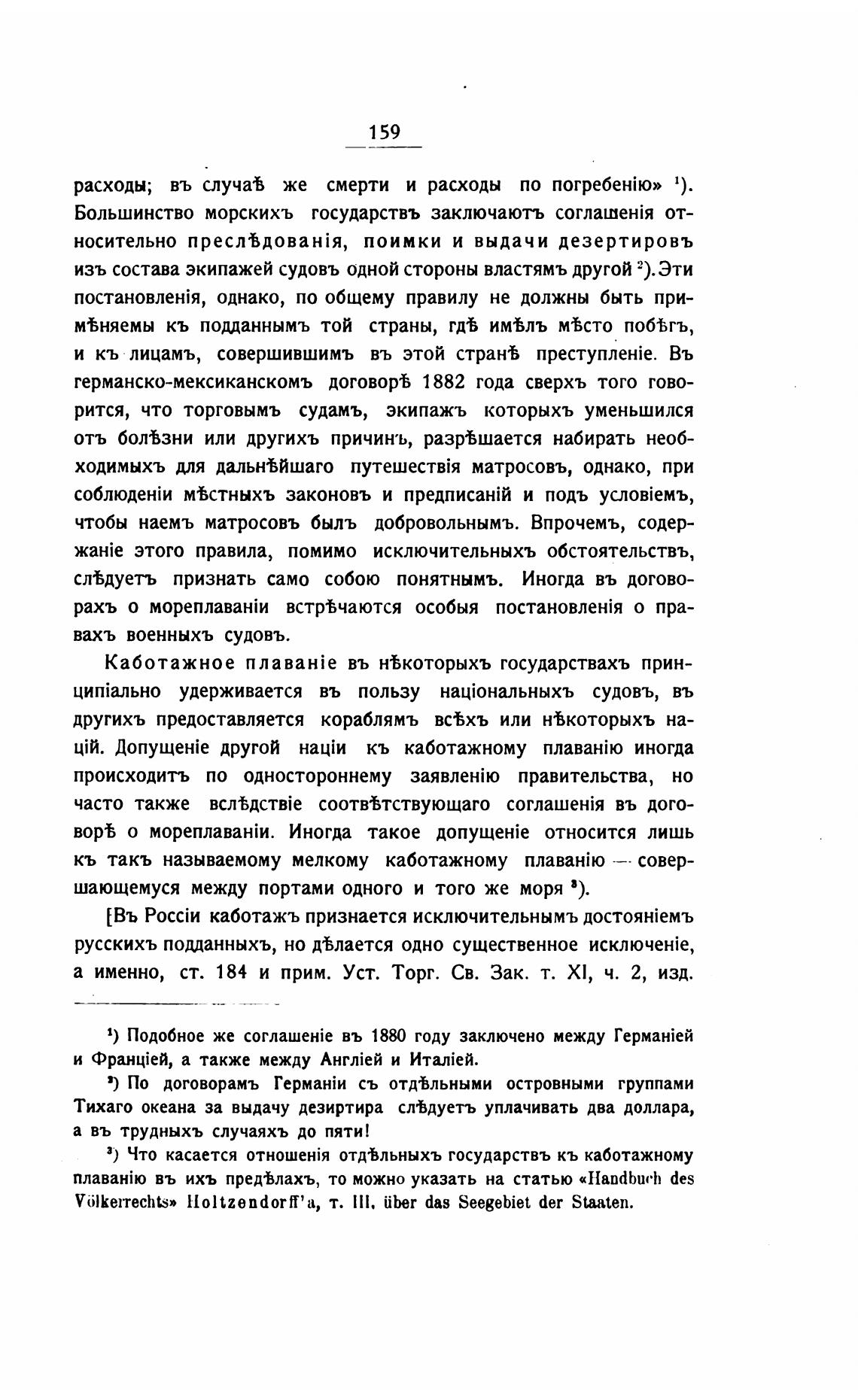 159

расходы; въ случаѣ же смерти и расходы по погребенію» ¹). Большинство морскихъ государствъ заключаютъ соглашенія относительно преслѣдованія, поимки и выдачи дезертировъ изъ состава экипажей судовъ одной стороны властямъ другой ²). Эти постановленія, однако, по общему правилу не должны быть примѣняемы къ подданнымъ той страны, гдѣ имѣлъ мѣсто побѣгъ, и къ лицамъ, совершившимъ въ этой странѣ преступленіе. Въ германско-мексиканскомъ договорѣ 1882 года сверхъ того говорится, что торговымъ судамъ, экипажъ которыхъ уменьшился отъ болѣзни или другихъ причинъ, разрѣшается набирать необходимыхъ для дальнѣйшаго путешествія матросовъ, однако, при соблюденіи мѣстныхъ законовъ и предписаній и подъ условіемъ, чтобы наемъ матросовъ былъ добровольнымъ. Впрочемъ, содержаніе этого правила, помимо исключительныхъ обстоятельствъ, слѣдуетъ признать само собою понятнымъ. Иногда въ договорахъ о мореплаваніи встрѣчаются особыя постановленія о правахъ военныхъ судовъ.

Каботажное плаваніе въ нѣкоторыхъ государствахъ принципіально удерживается въ пользу національныхъ судовъ, въ другихъ предоставляется кораблямъ всѣхъ или нѣкоторыхъ націй. Допущеніе другой націи къ каботажному плаванію иногда происходитъ по одностороннему заявленію правительства, но часто также вслѣдствіе соотвѣтствующаго соглашенія въ договорѣ о мореплаваніи. Иногда такое допущеніе относится лишь къ такъ называемому мелкому каботажному плаванію — совершающемуся между портами одного и того же моря ³).

[Въ Россіи каботажъ признается исключительнымъ достояніемъ русскихъ подданныхъ, но дѣлается одно существенное исключеніе, а именно, ст. 184 и прим. Уст. Торг. Св. Зак. т. XI, ч. 2, изд.

¹) Подобное же соглашеніе въ 1880 году заключено между Германіей и Франціей, а также между Англіей и Италіей.

²) По договорамъ Германіи съ отдѣльными островными группами Тихаго океана за выдачу дезиртира слѣдуетъ уплачивать два доллара, а въ трудныхъ случаяхъ до пяти!

³) Что касается отношенія отдѣльныхъ государствъ къ каботажному плаванію въ ихъ предѣлахъ, то можно указать на статью «Handbuch des Völkerrechts» Holtzendorff'a, т. III, über das Seegebiet der Staaten.